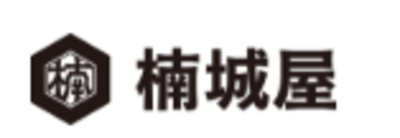 楠 楠城屋